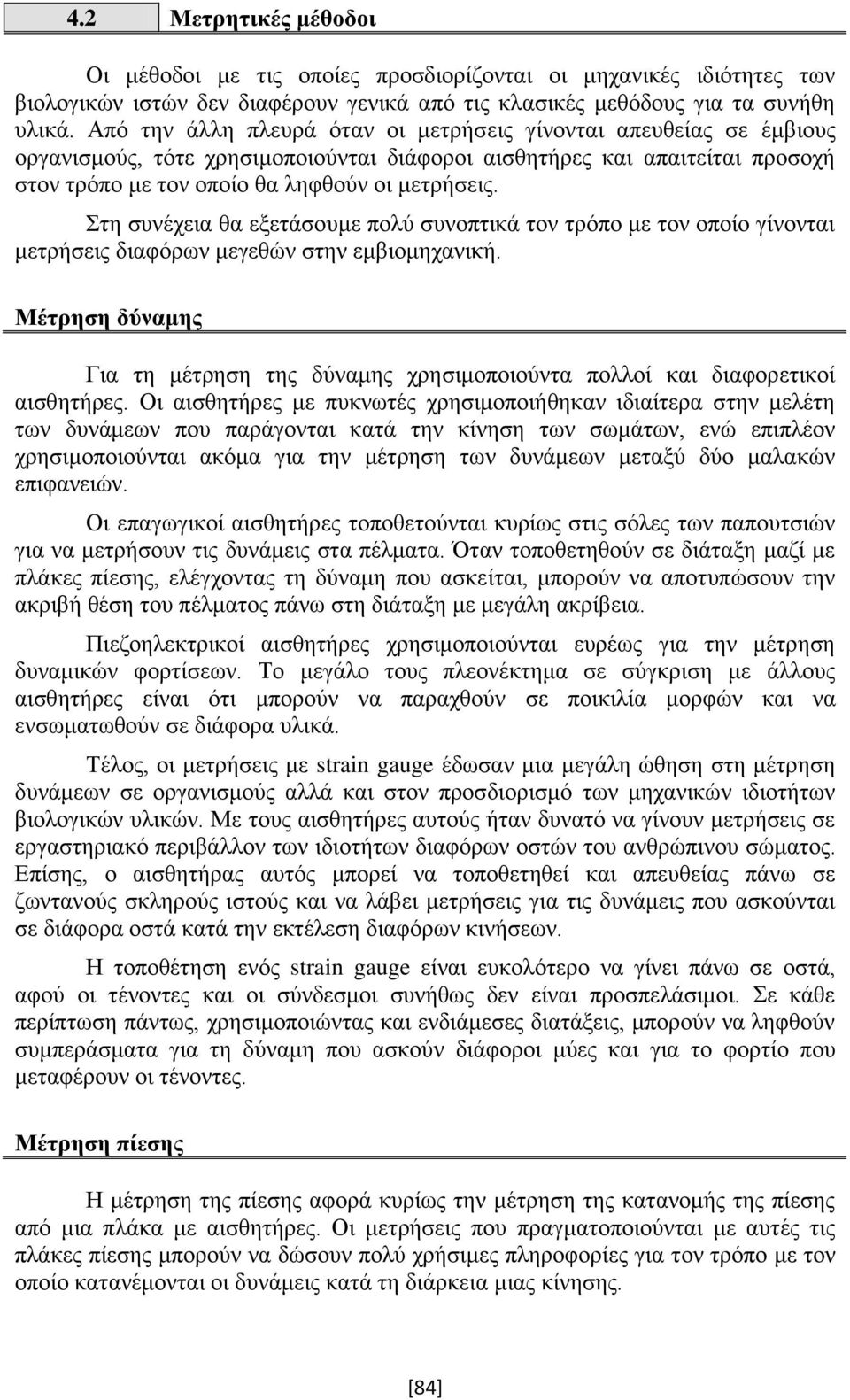 4.2 Μετρητικές μέθοδοι

Οι μέθοδοι με τις οποίες προσδιορίζονται οι μηχανικές ιδιότητες των βιολογικών ιστών δεν διαφέρουν γενικά από τις κλασικές μεθόδους για τα συνήθη υλικά. Από την άλλη πλευρά όταν οι μετρήσεις γίνονται απευθείας σε έμβιους οργανισμούς, τότε χρησιμοποιούνται διάφοροι αισθητήρες και απαιτείται προσοχή στον τρόπο με τον οποίο θα ληφθούν οι μετρήσεις.

Στη συνέχεια θα εξετάσουμε πολύ συνοπτικά τον τρόπο με τον οποίο γίνονται μετρήσεις διαφόρων μεγεθών στην εμβιομηχανική.

Μέτρηση δύναμης

Για τη μέτρηση της δύναμης χρησιμοποιούντα πολλοί και διαφορετικοί αισθητήρες. Οι αισθητήρες με πυκνωτές χρησιμοποιήθηκαν ιδιαίτερα στην μελέτη των δυνάμεων που παράγονται κατά την κίνηση των σωμάτων, ενώ επιπλέον χρησιμοποιούνται ακόμα για την μέτρηση των δυνάμεων μεταξύ δύο μαλακών επιφανειών.

Οι επαγωγικοί αισθητήρες τοποθετούνται κυρίως στις σόλες των παπουτσιών για να μετρήσουν τις δυνάμεις στα πέλματα. Όταν τοποθετηθούν σε διάταξη μαζί με πλάκες πίεσης, ελέγχοντας τη δύναμη που ασκείται, μπορούν να αποτυπώσουν την ακριβή θέση του πέλματος πάνω στη διάταξη με μεγάλη ακρίβεια.

Πιεζοηλεκτρικοί αισθητήρες χρησιμοποιούνται ευρέως για την μέτρηση δυναμικών φορτίσεων. Το μεγάλο τους πλεονέκτημα σε σύγκριση με άλλους αισθητήρες είναι ότι μπορούν να παραχθούν σε ποικιλία μορφών και να ενσωματωθούν σε διάφορα υλικά.

Τέλος, οι μετρήσεις με strain gauge έδωσαν μια μεγάλη ώθηση στη μέτρηση δυνάμεων σε οργανισμούς αλλά και στον προσδιορισμό των μηχανικών ιδιοτήτων βιολογικών υλικών. Με τους αισθητήρες αυτούς ήταν δυνατό να γίνουν μετρήσεις σε εργαστηριακό περιβάλλον των ιδιοτήτων διαφόρων οστών του ανθρώπινου σώματος. Επίσης, ο αισθητήρας αυτός μπορεί να τοποθετηθεί και απευθείας πάνω σε ζωντανούς σκληρούς ιστούς και να λάβει μετρήσεις για τις δυνάμεις που ασκούνται σε διάφορα οστά κατά την εκτέλεση διαφόρων κινήσεων.

Η τοποθέτηση ενός strain gauge είναι ευκολότερο να γίνει πάνω σε οστά, αφού οι τένοντες και οι σύνδεσμοι συνήθως δεν είναι προσπελάσιμοι. Σε κάθε περίπτωση πάντως, χρησιμοποιώντας και ενδιάμεσες διατάξεις, μπορούν να ληφθούν συμπεράσματα για τη δύναμη που ασκούν διάφοροι μύες και για το φορτίο που μεταφέρουν οι τένοντες.

Μέτρηση πίεσης

Η μέτρηση της πίεσης αφορά κυρίως την μέτρηση της κατανομής της πίεσης από μια πλάκα με αισθητήρες. Οι μετρήσεις που πραγματοποιούνται με αυτές τις πλάκες πίεσης μπορούν να δώσουν πολύ χρήσιμες πληροφορίες για τον τρόπο με τον οποίο κατανέμονται οι δυνάμεις κατά τη διάρκεια μιας κίνησης.

[84]